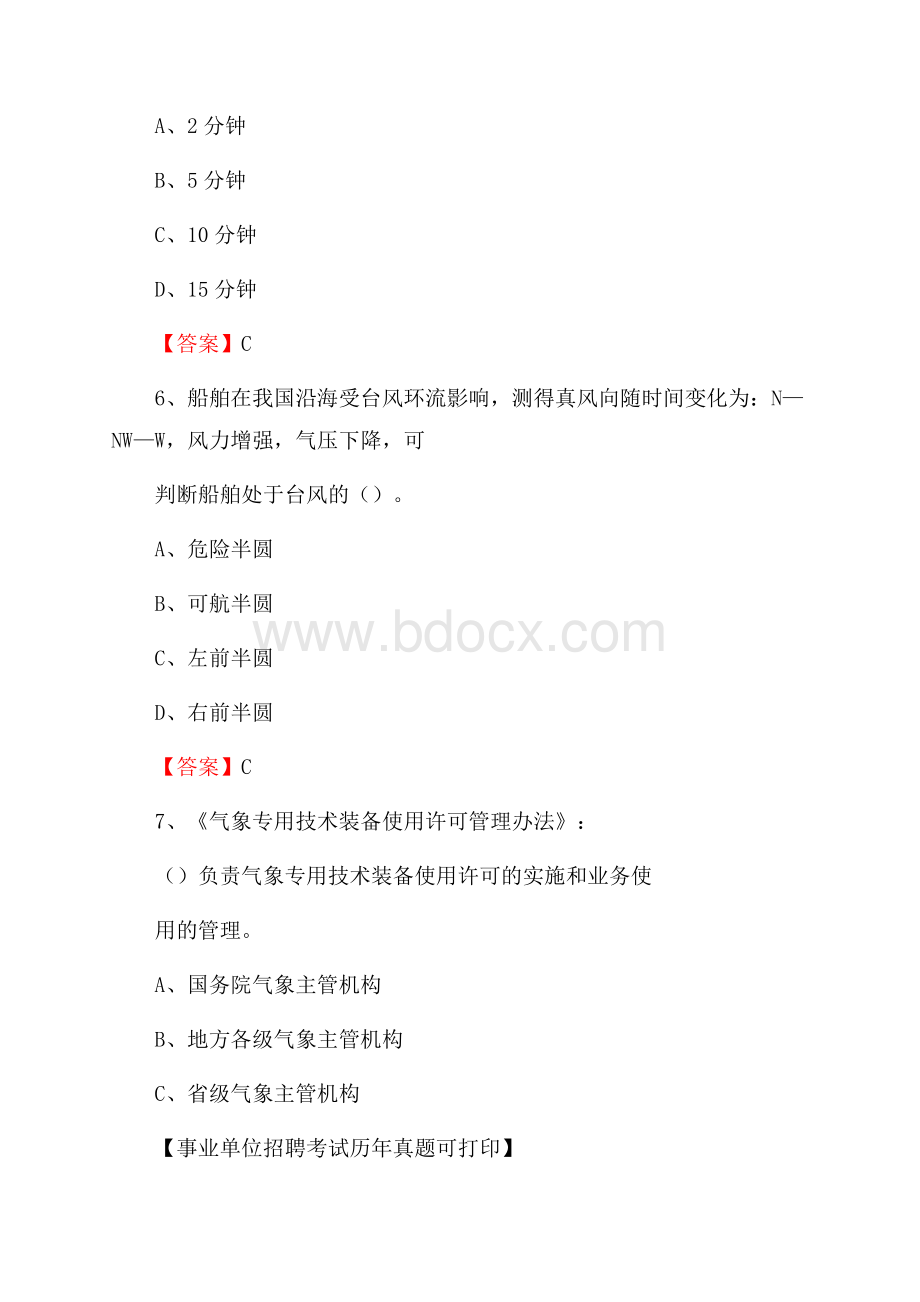 A、2 分钟

B、5 分钟

C、10 分钟

D、15 分钟

【答案】C

6、船舶在我国沿海受台风环流影响，测得真风向随时间变化为：N—NW—W，风力增强，气压下降，可

判断船舶处于台风的（）。

A、危险半圆

B、可航半圆

C、左前半圆

D、右前半圆

【答案】C

7、《气象专用技术装备使用许可管理办法》：

（）负责气象专用技术装备使用许可的实施和业务使

用的管理。

A、国务院气象主管机构

B、地方各级气象主管机构

C、省级气象主管机构

【事业单位招聘考试历年真题可打印】

www.bdocx.com